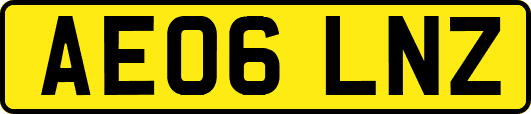 AE06 LNZ